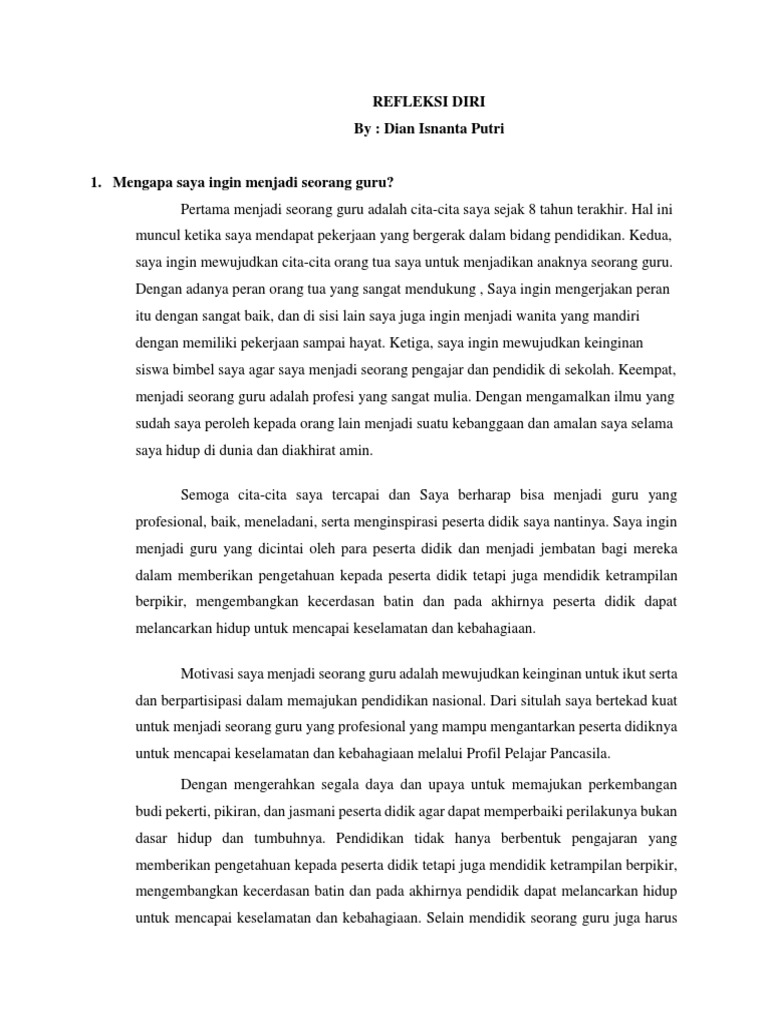 REFLEKSI DIRI
By : Dian Isnanta Putri

1. Mengapa saya ingin menjadi seorang guru?

Pertama menjadi seorang guru adalah cita-cita saya sejak 8 tahun terakhir. Hal ini muncul ketika saya mendapat pekerjaan yang bergerak dalam bidang pendidikan. Kedua, saya ingin mewujudkan cita-cita orang tua saya untuk menjadikan anaknya seorang guru. Dengan adanya peran orang tua yang sangat mendukung , Saya ingin mengerjakan peran itu dengan sangat baik, dan di sisi lain saya juga ingin menjadi wanita yang mandiri dengan memiliki pekerjaan sampai hayat. Ketiga, saya ingin mewujudkan keinginan siswa bimbel saya agar saya menjadi seorang pengajar dan pendidik di sekolah. Keempat, menjadi seorang guru adalah profesi yang sangat mulia. Dengan mengamalkan ilmu yang sudah saya peroleh kepada orang lain menjadi suatu kebanggaan dan amalan saya selama saya hidup di dunia dan diakhirat amin.

Semoga cita-cita saya tercapai dan Saya berharap bisa menjadi guru yang profesional, baik, meneladani, serta menginspirasi peserta didik saya nantinya. Saya ingin menjadi guru yang dicintai oleh para peserta didik dan menjadi jembatan bagi mereka dalam memberikan pengetahuan kepada peserta didik tetapi juga mendidik ketrampilan berpikir, mengembangkan kecerdasan batin dan pada akhirnya peserta didik dapat melancarkan hidup untuk mencapai keselamatan dan kebahagiaan.

Motivasi saya menjadi seorang guru adalah mewujudkan keinginan untuk ikut serta dan berpartisipasi dalam memajukan pendidikan nasional. Dari situlah saya bertekad kuat untuk menjadi seorang guru yang profesional yang mampu mengantarkan peserta didiknya untuk mencapai keselamatan dan kebahagiaan melalui Profil Pelajar Pancasila.

Dengan mengerahkan segala daya dan upaya untuk memajukan perkembangan budi pekerti, pikiran, dan jasmani peserta didik agar dapat memperbaiki perilakunya bukan dasar hidup dan tumbuhnya. Pendidikan tidak hanya berbentuk pengajaran yang memberikan pengetahuan kepada peserta didik tetapi juga mendidik ketrampilan berpikir, mengembangkan kecerdasan batin dan pada akhirnya pendidik dapat melancarkan hidup untuk mencapai keselamatan dan kebahagiaan. Selain mendidik seorang guru juga harus